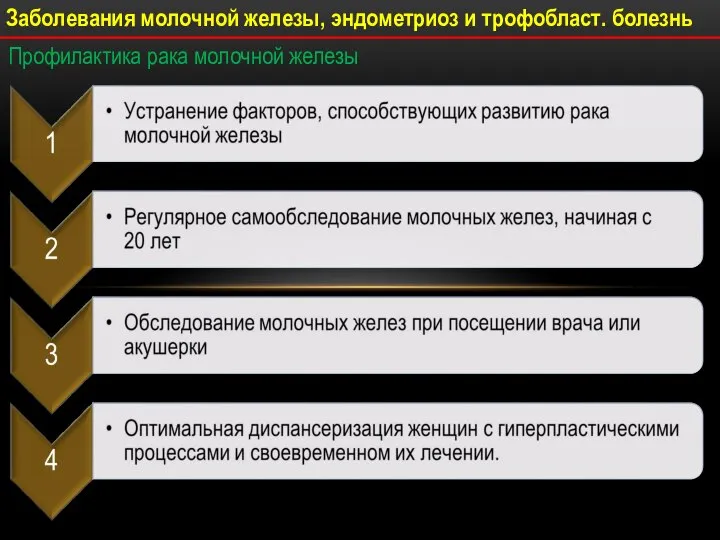 Заболевания молочной железы, эндометриоз и трофобласт. болезнь

Профилактика рака молочной железы

1

• Устранение факторов, способствующих развитию рака молочной железы

2

• Регулярное самообследование молочных желез, начиная с 20 лет

3

• Обследование молочных желез при посещении врача или акушерки

4

• Оптимальная диспансеризация женщин с гиперпластическими процессами и своевременном их лечении.